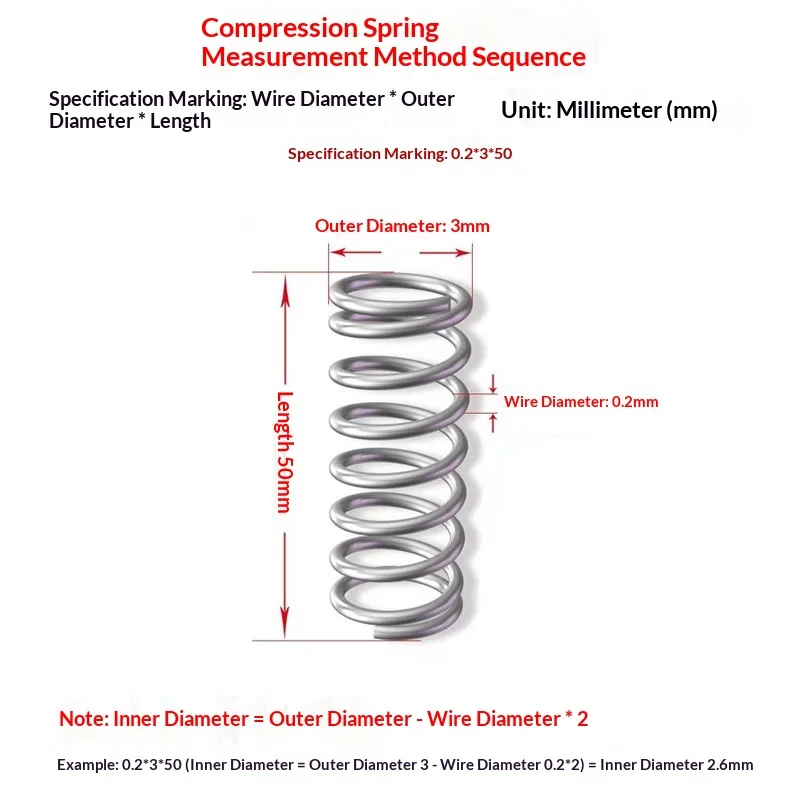 Compression Spring
Measurement Method Sequence

Specification Marking: Wire Diameter * Outer Diameter * Length

Unit: Millimeter (mm)

Specification Marking: 0.2*3*50

Outer Diameter: 3mm

Length 50mm

Wire Diameter: 0.2mm

Note: Inner Diameter = Outer Diameter - Wire Diameter * 2

Example: 0.2*3*50 (Inner Diameter = Outer Diameter 3 - Wire Diameter 0.2*2) = Inner Diameter 2.6mm